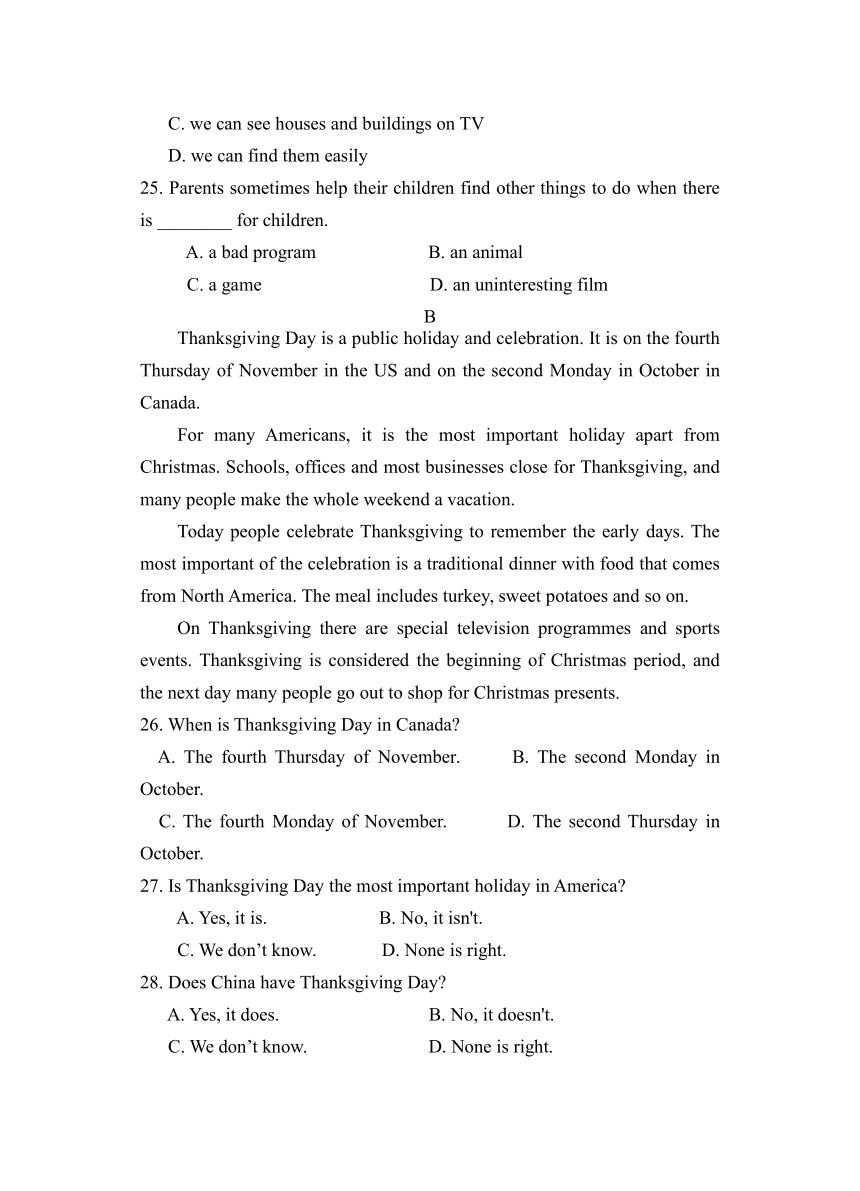 C. we can see houses and buildings on TV

D. we can find them easily

25. Parents sometimes help their children find other things to do when there is ________ for children.

A. a bad program B. an animal

C. a game D. an uninteresting film

B

Thanksgiving Day is a public holiday and celebration. It is on the fourth Thursday of November in the US and on the second Monday in October in Canada.

For many Americans, it is the most important holiday apart from Christmas. Schools, offices and most businesses close for Thanksgiving, and many people make the whole weekend a vacation.

Today people celebrate Thanksgiving to remember the early days. The most important of the celebration is a traditional dinner with food that comes from North America. The meal includes turkey, sweet potatoes and so on.

On Thanksgiving there are special television programmes and sports events. Thanksgiving is considered the beginning of Christmas period, and the next day many people go out to shop for Christmas presents.

26. When is Thanksgiving Day in Canada?

A. The fourth Thursday of November. B. The second Monday in October.

C. The fourth Monday of November. D. The second Thursday in October.

27. Is Thanksgiving Day the most important holiday in America?

A. Yes, it is. B. No, it isn't.

C. We don’t know. D. None is right.

28. Does China have Thanksgiving Day?

A. Yes, it does. B. No, it doesn't.

C. We don’t know. D. None is right.